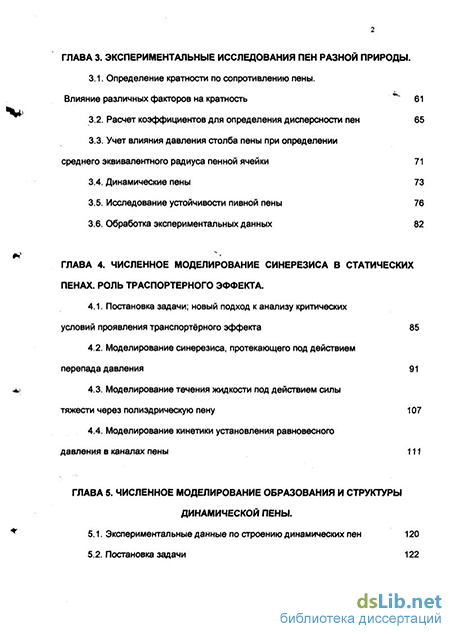 2

ГЛАВА 3. ЭКСПЕРИМЕНТАЛЬНЫЕ ИССЛЕДОВАНИЯ ПЕН РАЗНОЙ ПРИРОДЫ.

3.1. Определение кратности по сопротивлению пены. Влияние различных факторов на кратность 61

3.2. Расчет коэффициентов для определения дисперсности пен 65

3.3. Учет влияния давления столба пены при определении среднего эквивалентного радиуса пенной ячейки 71

3.4. Динамические пены 73

3.5. Исследование устойчивости пивной пены 76

3.6. Обработка экспериментальных данных 82

ГЛАВА 4. ЧИСЛЕННОЕ МОДЕЛИРОВАНИЕ СИНЕРЕЗИСА В СТАТИЧЕСКИХ ПЕНАХ. РОЛЬ ТРАСПОРТЕРНОГО ЭФФЕКТА.

4.1. Постановка задачи; новый подход к анализу критических условий проявления транспортёрного эффекта 85

4.2. Моделирование синерезиса, протекающего под действием перепада давления 91

4.3. Моделирование течения жидкости под действием силы тяжести через полиэдрическую пену 107

4.4. Моделирование кинетики установления равновесного давления в каналах пены 111

ГЛАВА 5. ЧИСЛЕННОЕ МОДЕЛИРОВАНИЕ ОБРАЗОВАНИЯ И СТРУКТУРЫ ДИНАМИЧЕСКОЙ ПЕНЫ.

5.1. Экспериментальные данные по строению динамических пен 120

5.2. Постановка задачи 122

dsLib.net
библиотека диссертаций